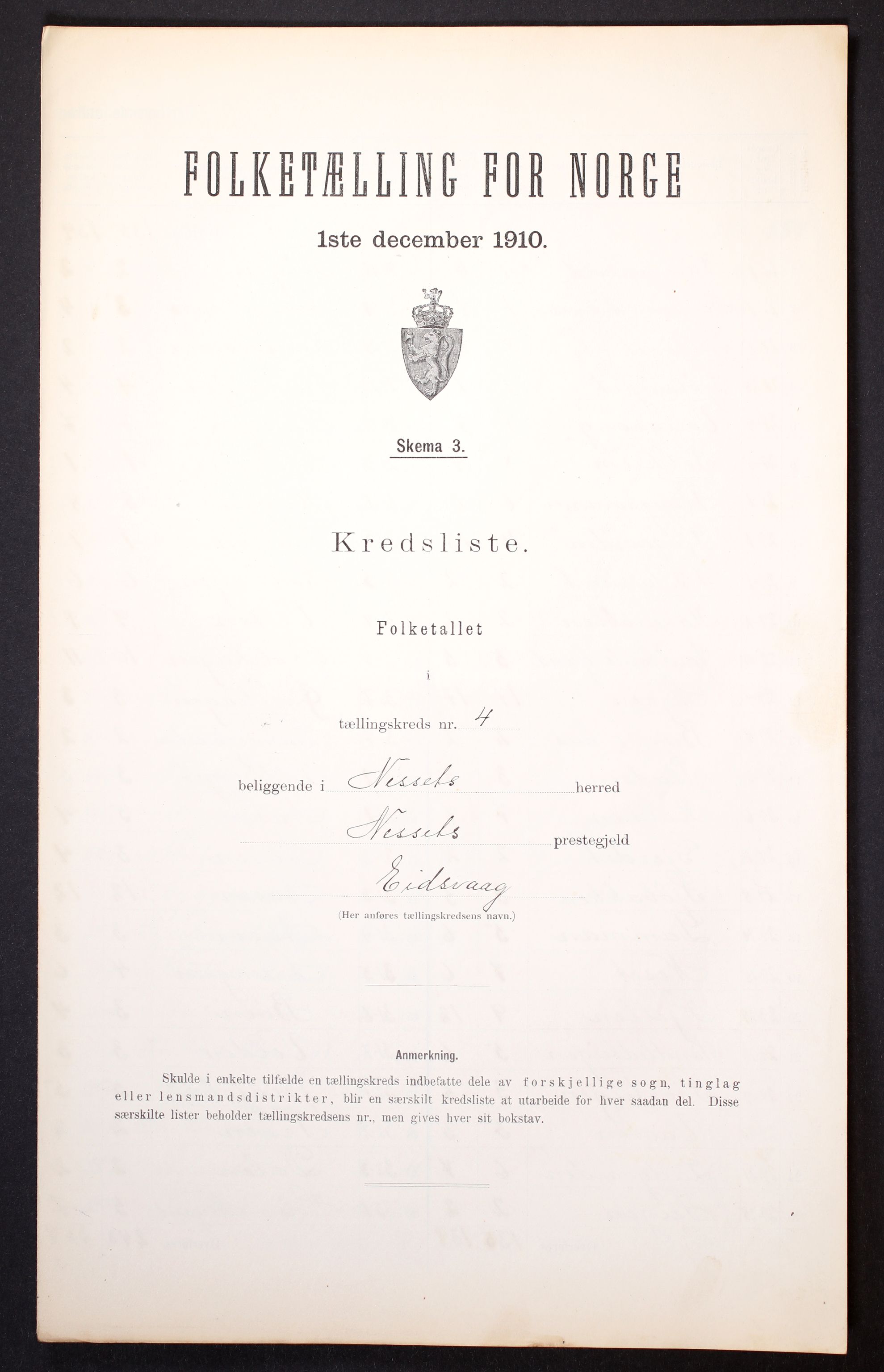 FOLKETÆLLING FOR NORGE

1ste december 1910.

Skema 3.

Kredsliste.

Folketallet

i

tællingskreds nr. 4

beliggende i Nessets herred

Nessets prestegjeld

Eidsvaag

(Her anføres tællingskredsens navn.)

Anmerkning.

Skulde i enkelte tilfælde en tællingskreds indbefatte dele av forskjellige sogn, tinglag eller lensmandsdistrikter, blir en særskilt kredsliste at utarbeide for hver saadan del. Disse særskilte lister beholder tællingskredsens nr., men gives hver sit bokstav.